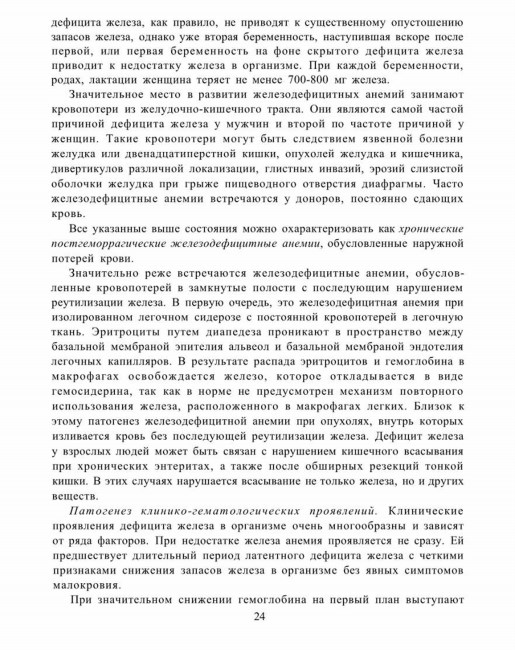 дефицита железа, как правило, не приводят к существенному опустошению запасов железа, однако уже вторая беременность, наступившая вскоре после первой, или первая беременность на фоне скрытого дефицита железа приводит к недостатку железа в организме. При каждой беременности, родах, лактации женщина теряет не менее 700-800 мг железа.

Значительное место в развитии железодефицитных анемий занимают кровопотери из желудочно-кишечного тракта. Они являются самой частой причиной дефицита железа у мужчин и второй по частоте причиной у женщин. Такие кровопотери могут быть следствием язвенной болезни желудка или двенадцатиперстной кишки, опухолей желудка и кишечника, дивертикулов различной локализации, глистных инвазий, эрозий слизистой оболочки желудка при грыже пищеводного отверстия диафрагмы. Часто железодефицитные анемии встречаются у доноров, постоянно сдающих кровь.

Все указанные выше состояния можно охарактеризовать как хронические постгеморрагические железодефицитные анемии, обусловленные наружной потерей крови.

Значительно реже встречаются железодефицитные анемии, обусловленные кровопотерей в замкнутые полости с последующим нарушением реутилизации железа. В первую очередь, это железодефицитная анемия при изолированном легочном сидерозе с постоянной кровопотерей в легочную ткань. Эритроциты путем диапедеза проникают в пространство между базальной мембраной эпителия альвеол и базальной мембраной эндотелия легочных капилляров. В результате распада эритроцитов и гемоглобина в макрофагах освобождается железо, которое откладывается в виде гемосидерина, так как в норме не предусмотрен механизм повторного использования железа, расположенного в макрофагах легких. Близок к этому патогенез железодефицитной анемии при опухолях, внутрь которых изливается кровь без последующей реутилизации железа. Дефицит железа у взрослых людей может быть связан с нарушением кишечного всасывания при хронических энтеритах, а также после обширных резекций тонкой кишки. В этих случаях нарушается всасывание не только железа, но и других веществ.

Патогенез клинико-гематологических проявлений. Клинические проявления дефицита железа в организме очень многообразны и зависят от ряда факторов. При недостатке железа анемия проявляется не сразу. Ей предшествует длительный период латентного дефицита железа с четкими признаками снижения запасов железа в организме без явных симптомов малокровия.

При значительном снижении гемоглобина на первый план выступают

24